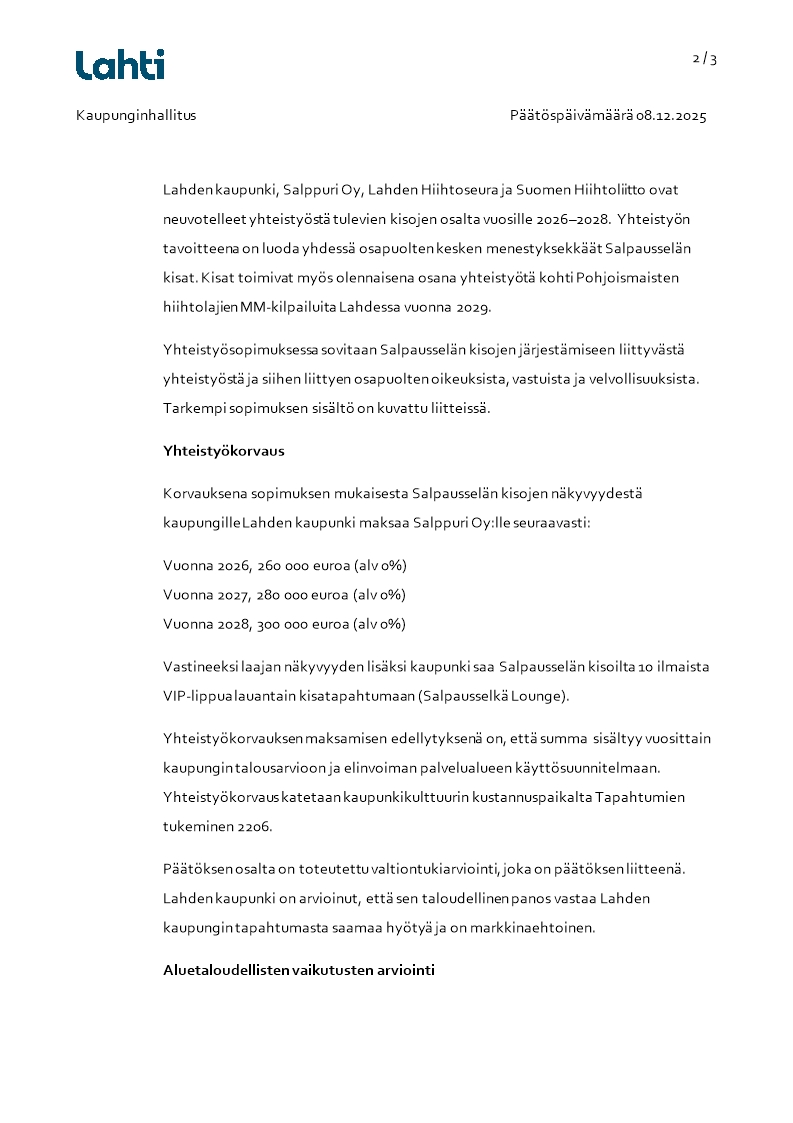 Lahti

2 / 3

Kaupunginhallitus

Päätöspäivämäärä 08.12.2025

Lahden kaupunki, Salppuri Oy, Lahden Hiihtoseura ja Suomen Hiihtoliitto ovat neuvotelleet yhteistyöstä tulevien kisojen osalta vuosille 2026–2028. Yhteistyön tavoitteena on luoda yhdessä osapuolten kesken menestyksekkäät Salpausselän kisat. Kisat toimivat myös olennaisena osana yhteistyötä kohti Pohjoismaisten hiihtolajien MM-kilpailuita Lahdessa vuonna 2029.

Yhteistyösopimuksessa sovitaan Salpausselän kisojen järjestämiseen liittyvästä yhteistyöstä ja siihen liittyen osapuolten oikeuksista, vastuista ja velvollisuuksista. Tarkempi sopimuksen sisältö on kuvattu liitteissä.

Yhteistyökorvaus

Korvauksena sopimuksen mukaisesta Salpausselän kisojen näkyvyydestä kaupungille Lahden kaupunki maksaa Salppuri Oy:lle seuraavasti:

Vuonna 2026, 260 000 euroa (alv 0%)
Vuonna 2027, 280 000 euroa (alv 0%)
Vuonna 2028, 300 000 euroa (alv 0%)

Vastineeksi laajan näkyvyyden lisäksi kaupunki saa Salpausselän kisoilta 10 ilmaista VIP-lippua lauantain kisatapahtumaan (Salpausselkä Lounge).

Yhteistyökorvauksen maksamisen edellytyksenä on, että summa sisältyy vuosittain kaupungin talousarvioon ja elinvoiman palvelualueen käyttösuunnitelmaan. Yhteistyökorvaus katetaan kaupunkikulttuurin kustannuspaikalta Tapahtumien tukeminen 2206.

Päätöksen osalta on toteutettu valtiontukiarviointi, joka on päätöksen liitteenä. Lahden kaupunki on arvioinut, että sen taloudellinen panos vastaa Lahden kaupungin tapahtumasta saamaa hyötyä ja on markkinaehtoinen.

Aluetaloudellisten vaikutusten arviointi